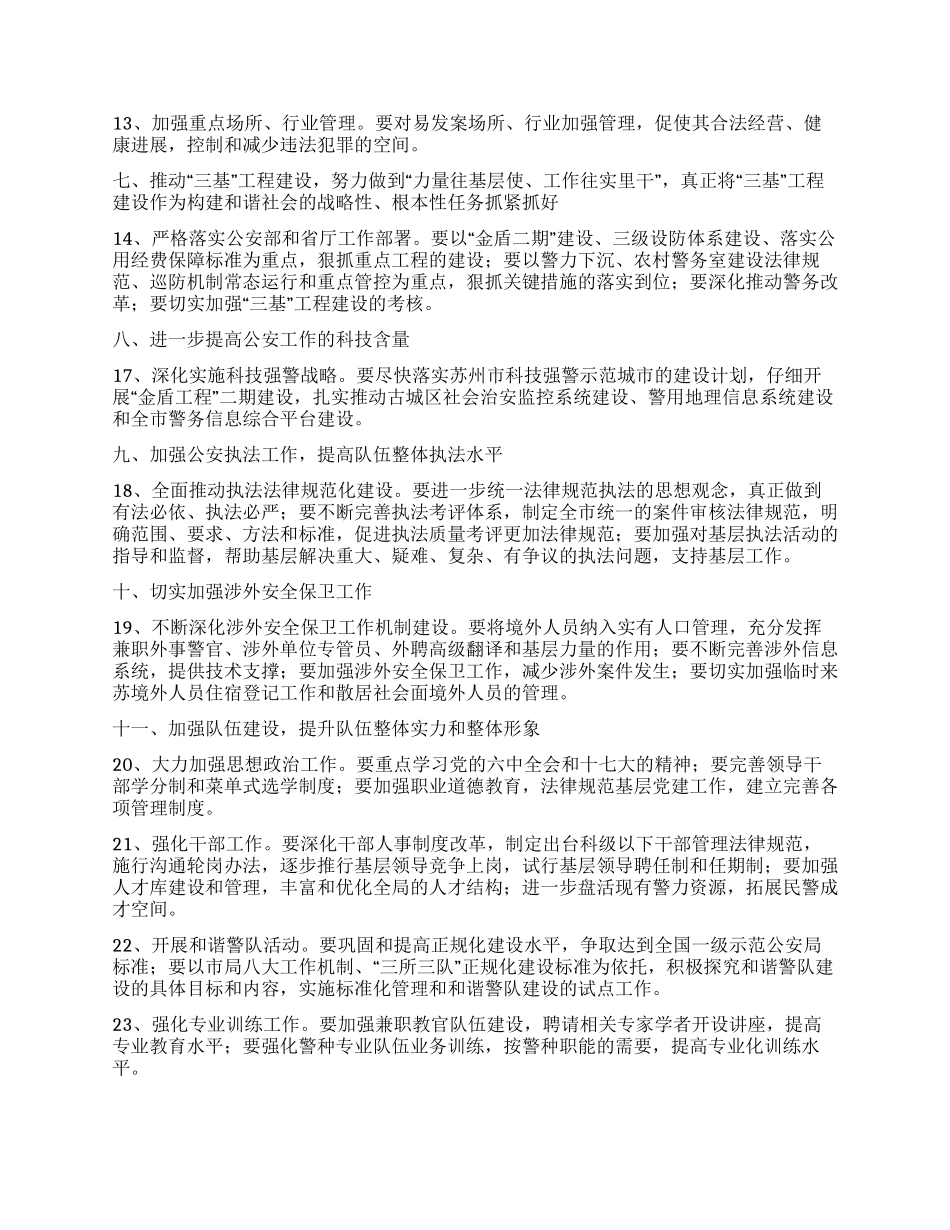 13、加强重点场所、行业管理。要对易发案场所、行业加强管理，促使其合法经营、健康进展，控制和减少违法犯罪的空间。

七、推动“三基”工程建设，努力做到“力量往基层使、工作往实里干”，真正将“三基”工程建设作为构建和谐社会的战略性、根本性任务抓紧抓好

14、严格落实公安部和省厅工作部署。要以“金盾二期”建设、三级设防体系建设、落实公用经费保障标准为重点，狠抓重点工程的建设；要以警力下沉、农村警务室建设法律规范、巡防机制常态运行和重点管控为重点，狠抓关键措施的落实到位；要深化推动警务改革；要切实加强“三基”工程建设的考核。

八、进一步提高公安工作的科技含量

17、深化实施科技强警战略。要尽快落实苏州市科技强警示范城市的建设计划，仔细开展“金盾工程”二期建设，扎实推动古城区社会治安监控系统建设、警用地理信息系统建设和全市警务信息综合平台建设。

九、加强公安执法工作，提高队伍整体执法水平

18、全面推动执法法律规范化建设。要进一步统一法律规范执法的思想观念，真正做到有法必依、执法必严；要不断完善执法考评体系，制定全市统一的案件审核法律规范，明确范围、要求、方法和标准，促进执法质量考评更加法律规范；要加强对基层执法活动的指导和监督，帮助基层解决重大、疑难、复杂、有争议的执法问题，支持基层工作。

十、切实加强涉外安全保卫工作

19、不断深化涉外安全保卫工作机制建设。要将境外人员纳入实有人口管理，充分发挥兼职外事警官、涉外单位专管员、外聘高级翻译和基层力量的作用；要不断完善涉外信息系统，提供技术支撑；要加强涉外安全保卫工作，减少涉外案件发生；要切实加强临时来苏境外人员住宿登记工作和散居社会面境外人员的管理。

十一、加强队伍建设，提升队伍整体实力和整体形象

20、大力加强思想政治工作。要重点学习党的六中全会和十七大的精神；要完善领导干部学分制和菜单式选学制度；要加强职业道德教育，法律规范基层党建工作，建立完善各项管理制度。

21、强化干部工作。要深化干部人事制度改革，制定出台科级以下干部管理法律规范，施行沟通轮岗办法，逐步推行基层领导竞争上岗，试行基层领导聘任制和任期制；要加强人才库建设和管理，丰富和优化全局的人才结构；进一步盘活现有警力资源，拓展民警成才空间。

22、开展和谐警队活动。要巩固和提高正规化建设水平，争取达到全国一级示范公安局标准；要以市局八大工作机制、“三所三队”正规化建设标准为依托，积极探究和谐警队建设的具体目标和内容，实施标准化管理和和谐警队建设的试点工作。

23、强化专业训练工作。要加强兼职教官队伍建设，聘请相关专家学者开设讲座，提高专业教育水平；要强化警种专业队伍业务训练，按警种职能的需要，提高专业化训练水平。